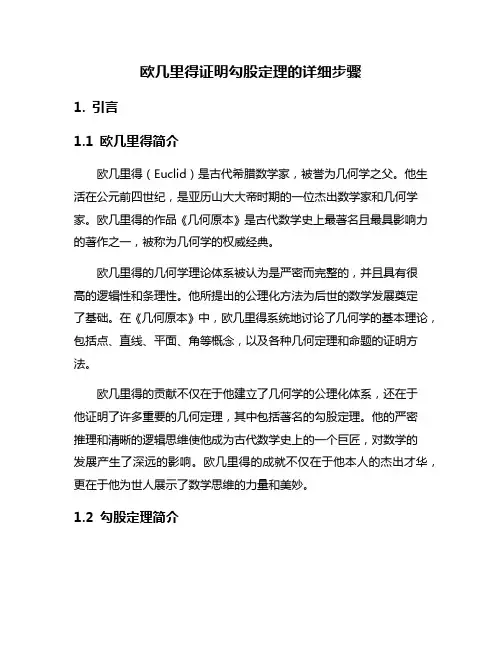 欧几里得证明勾股定理的详细步骤

1. 引言

1.1 欧几里得简介

欧几里得（Euclid）是古代希腊数学家，被誉为几何学之父。他生活在公元前四世纪，是亚历山大大帝时期的一位杰出数学家和几何学家。欧几里得的作品《几何原本》是古代数学史上最著名且最具影响力的著作之一，被称为几何学的权威经典。

欧几里得的几何学理论体系被认为是严密而完整的，并且具有很高的逻辑性和条理性。他所提出的公理化方法为后世的数学发展奠定了基础。在《几何原本》中，欧几里得系统地讨论了几何学的基本理论，包括点、直线、平面、角等概念，以及各种几何定理和命题的证明方法。

欧几里得的贡献不仅在于他建立了几何学的公理化体系，还在于他证明了许多重要的几何定理，其中包括著名的勾股定理。他的严密推理和清晰的逻辑思维使他成为古代数学史上的一个巨匠，对数学的发展产生了深远的影响。欧几里得的成就不仅在于他本人的杰出才华，更在于他为世人展示了数学思维的力量和美妙。

1.2 勾股定理简介